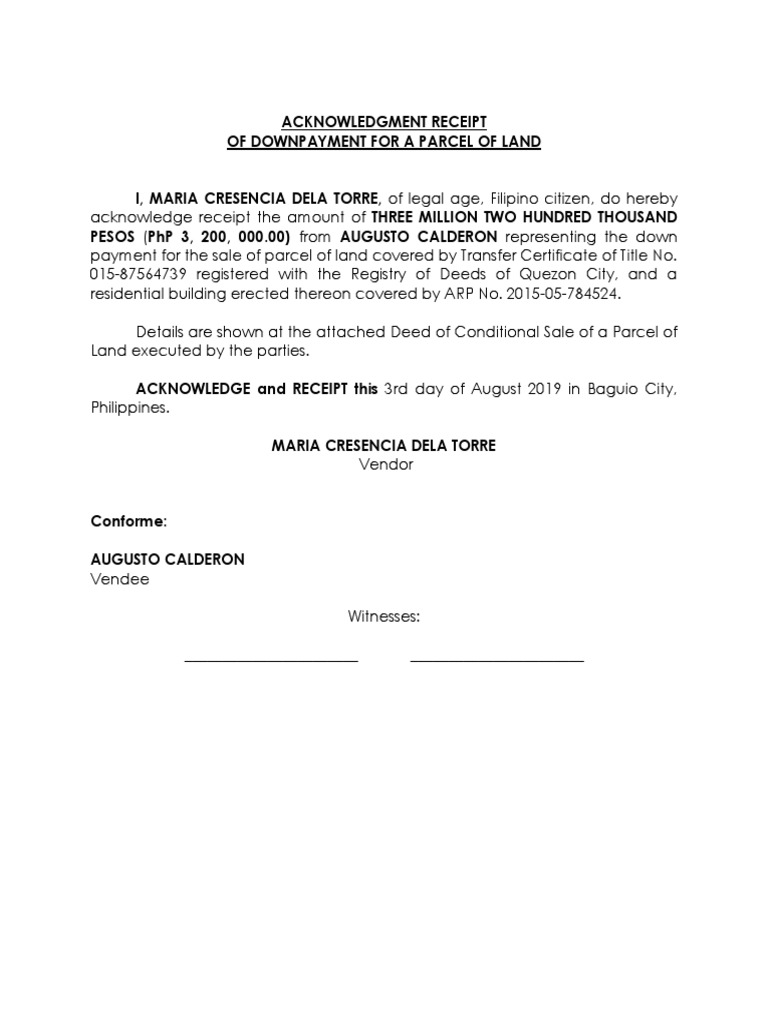 ACKNOWLEDGMENT RECEIPT
OF DOWNPAYMENT FOR A PARCEL OF LAND

I, MARIA CRESENCIA DELA TORRE, of legal age, Filipino citizen, do hereby acknowledge receipt the amount of THREE MILLION TWO HUNDRED THOUSAND PESOS (PhP 3, 200, 000.00) from AUGUSTO CALDERON representing the down payment for the sale of parcel of land covered by Transfer Certificate of Title No. 015-87564739 registered with the Registry of Deeds of Quezon City, and a residential building erected thereon covered by ARP No. 2015-05-784524.

Details are shown at the attached Deed of Conditional Sale of a Parcel of Land executed by the parties.

ACKNOWLEDGE and RECEIPT this 3rd day of August 2019 in Baguio City, Philippines.

MARIA CRESENCIA DELA TORRE
Vendor

Conforme:

AUGUSTO CALDERON
Vendee

Witnesses: